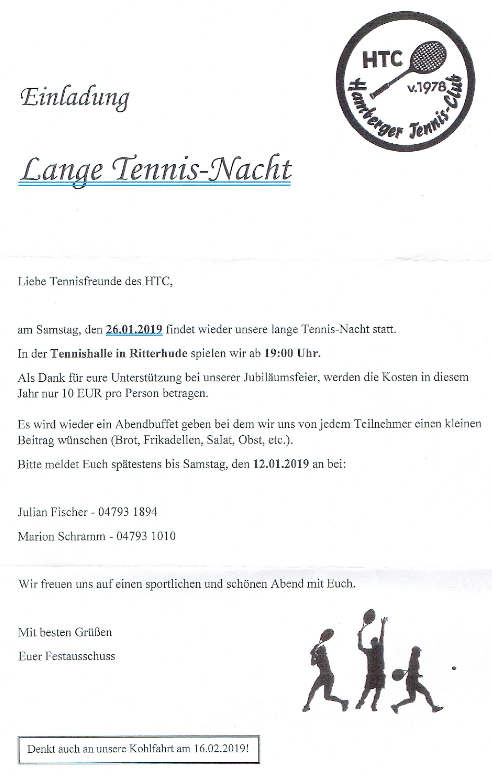 HTC
v.1978
Hamberger Tennis-Club

Einladung

Lange Tennis-Nacht

Liebe Tennisfreunde des HTC,

am Samstag, den 26.01.2019 findet wieder unsere lange Tennis-Nacht statt.

In der Tennishalle in Ritterhude spielen wir ab 19:00 Uhr.

Als Dank für eure Unterstützung bei unserer Jubiläumsfeier, werden die Kosten in diesem Jahr nur 10 EUR pro Person betragen.

Es wird wieder ein Abendbuffet geben bei dem wir uns von jedem Teilnehmer einen kleinen Beitrag wünschen (Brot, Frikadellen, Salat, Obst, etc.).

Bitte meldet Euch spätestens bis Samstag, den 12.01.2019 an bei:

Julian Fischer - 04793 1894

Marion Schramm - 04793 1010

Wir freuen uns auf einen sportlichen und schönen Abend mit Euch.

Mit besten Grüßen

Euer Festausschuss

Denkt auch an unsere Kohlfahrt am 16.02.2019!